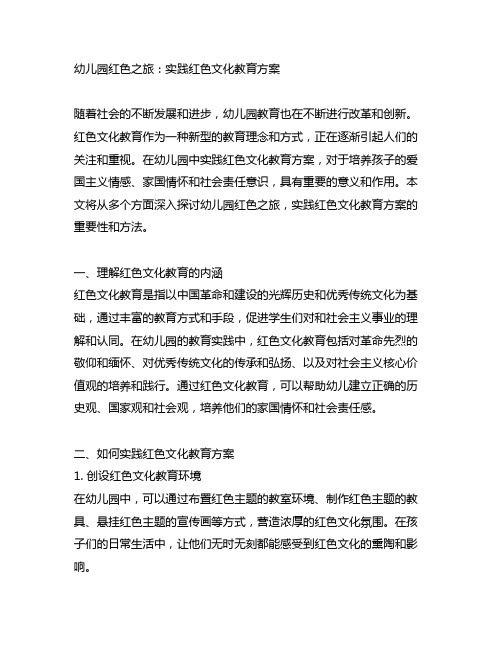 幼儿园红色之旅：实践红色文化教育方案

随着社会的不断发展和进步，幼儿园教育也在不断进行改革和创新。红色文化教育作为一种新型的教育理念和方式，正在逐渐引起人们的关注和重视。在幼儿园中实践红色文化教育方案，对于培养孩子的爱国主义情感、家国情怀和社会责任意识，具有重要的意义和作用。本文将从多个方面深入探讨幼儿园红色之旅，实践红色文化教育方案的重要性和方法。

一、理解红色文化教育的内涵
红色文化教育是指以中国革命和建设的光辉历史和优秀传统文化为基础，通过丰富的教育方式和手段，促进学生们对和社会主义事业的理解和认同。在幼儿园的教育实践中，红色文化教育包括对革命先烈的敬仰和缅怀、对优秀传统文化的传承和弘扬、以及对社会主义核心价值观的培养和践行。通过红色文化教育，可以帮助幼儿建立正确的历史观、国家观和社会观，培养他们的家国情怀和社会责任感。

二、如何实践红色文化教育方案
1. 创设红色文化教育环境
在幼儿园中，可以通过布置红色主题的教室环境、制作红色主题的教具、悬挂红色主题的宣传画等方式，营造浓厚的红色文化氛围。在孩子们的日常生活中，让他们无时无刻都能感受到红色文化的熏陶和影响。